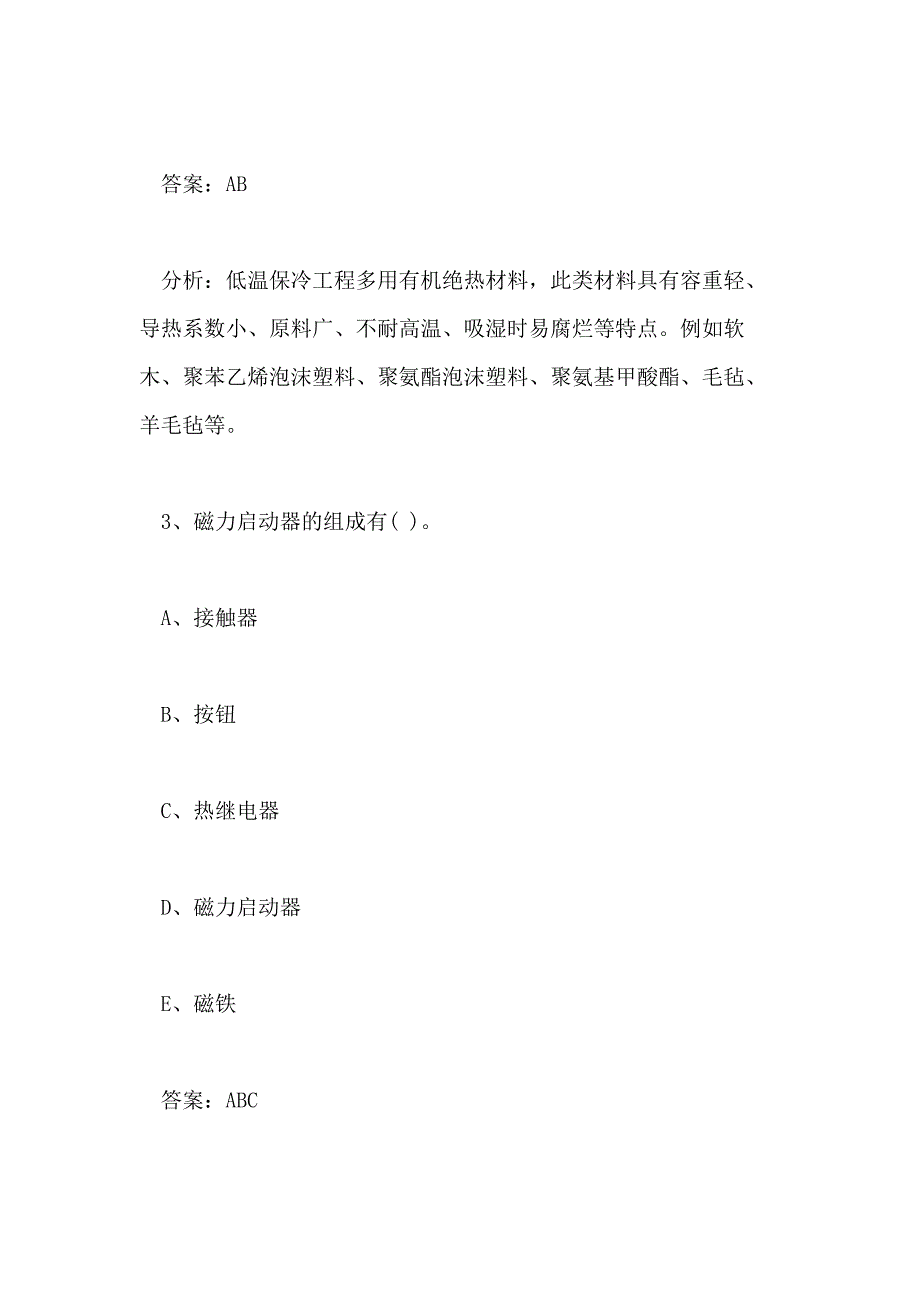 答案：AB

分析：低温保冷工程多用有机绝热材料，此类材料具有容重轻、导热系数小、原料广、不耐高温、吸湿时易腐烂等特点。例如软木、聚苯乙烯泡沫塑料、聚氨酯泡沫塑料、聚氨基甲酸酯、毛毡、羊毛毡等。

3、磁力启动器的组成有( )。

A、接触器

B、按钮

C、热继电器

D、磁力启动器

E、磁铁

答案：ABC